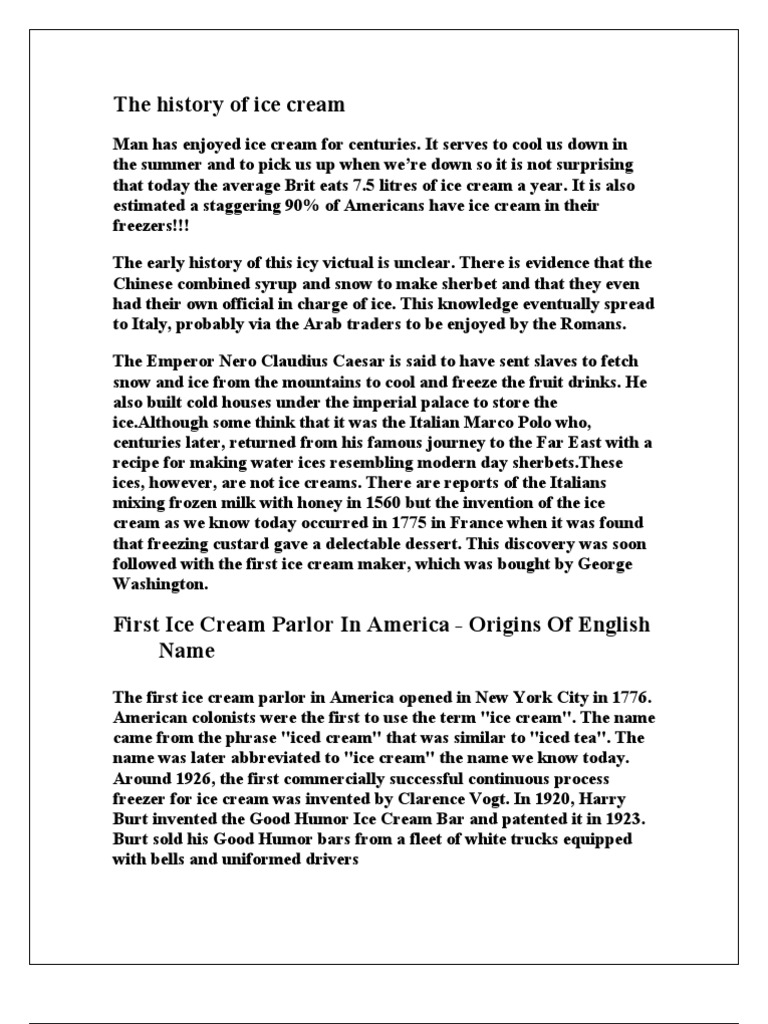 The history of ice cream

Man has enjoyed ice cream for centuries. It serves to cool us down in the summer and to pick us up when we're down so it is not surprising that today the average Brit eats 7.5 litres of ice cream a year. It is also estimated a staggering 90% of Americans have ice cream in their freezers!!!

The early history of this icy victual is unclear. There is evidence that the Chinese combined syrup and snow to make sherbet and that they even had their own official in charge of ice. This knowledge eventually spread to Italy, probably via the Arab traders to be enjoyed by the Romans.

The Emperor Nero Claudius Caesar is said to have sent slaves to fetch snow and ice from the mountains to cool and freeze the fruit drinks. He also built cold houses under the imperial palace to store the ice.Although some think that it was the Italian Marco Polo who, centuries later, returned from his famous journey to the Far East with a recipe for making water ices resembling modern day sherbets.These ices, however, are not ice creams. There are reports of the Italians mixing frozen milk with honey in 1560 but the invention of the ice cream as we know today occurred in 1775 in France when it was found that freezing custard gave a delectable dessert. This discovery was soon followed with the first ice cream maker, which was bought by George Washington.

First Ice Cream Parlor In America - Origins Of English Name

The first ice cream parlor in America opened in New York City in 1776. American colonists were the first to use the term "ice cream". The name came from the phrase "iced cream" that was similar to "iced tea". The name was later abbreviated to "ice cream" the name we know today. Around 1926, the first commercially successful continuous process freezer for ice cream was invented by Clarence Vogt. In 1920, Harry Burt invented the Good Humor Ice Cream Bar and patented it in 1923. Burt sold his Good Humor bars from a fleet of white trucks equipped with bells and uniformed drivers